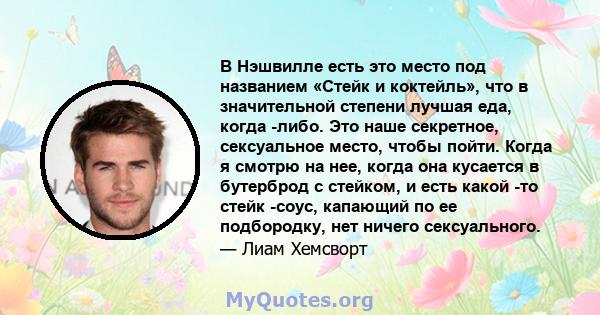 В Нэшвилле есть это место под названием «Стейк и коктейль», что в значительной степени лучшая еда, когда -либо. Это наше секретное, сексуальное место, чтобы пойти. Когда я смотрю на нее, когда она кусается в бутерброд с стейком, и есть какой -то стейк -соус, капающий по ее подбородку, нет ничего сексуального.
— Лиам Хемсворт

MyQuotes.org